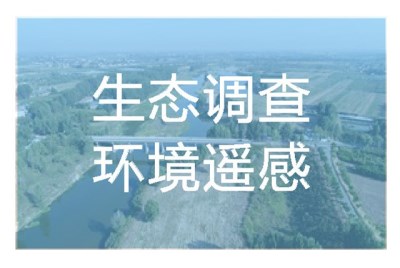 生态调查
环境遥感